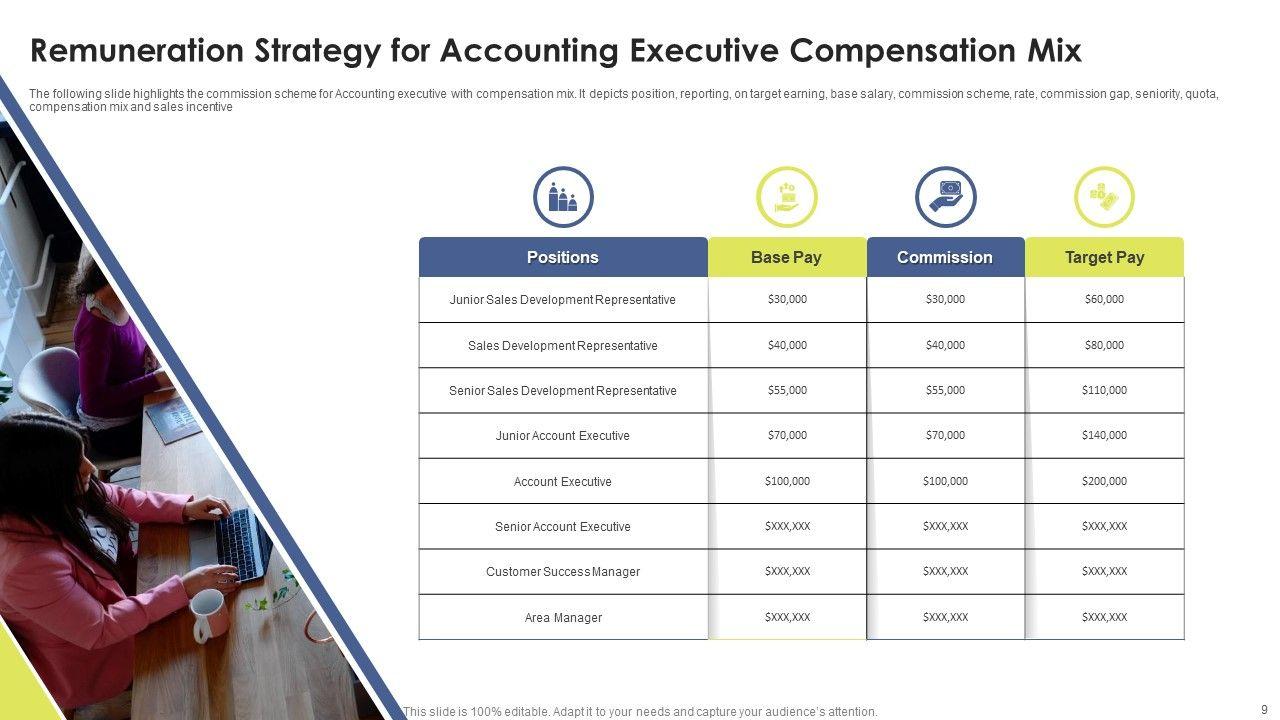 Remuneration Strategy for Accounting Executive Compensation Mix

The following slide highlights the commission scheme for Accounting executive with compensation mix. It depicts position, reporting, on target earning, base salary, commission scheme, rate, commission gap, seniority, quota, compensation mix and sales incentive

| Positions | Base Pay | Commission | Target Pay |
|---|---|---|---|
| Junior Sales Development Representative | \$30,000 | \$30,000 | \$60,000 |
| Sales Development Representative | \$40,000 | \$40,000 | \$80,000 |
| Senior Sales Development Representative | \$55,000 | \$55,000 | \$110,000 |
| Junior Account Executive | \$70,000 | \$70,000 | \$140,000 |
| Account Executive | \$100,000 | \$100,000 | \$200,000 |
| Senior Account Executive | \$XXX,XXX | \$XXX,XXX | \$XXX,XXX |
| Customer Success Manager | \$XXX,XXX | \$XXX,XXX | \$XXX,XXX |
| Area Manager | \$XXX,XXX | \$XXX,XXX | \$XXX,XXX |

This slide is 100% editable. Adapt it to your needs and capture your audience's attention.

9